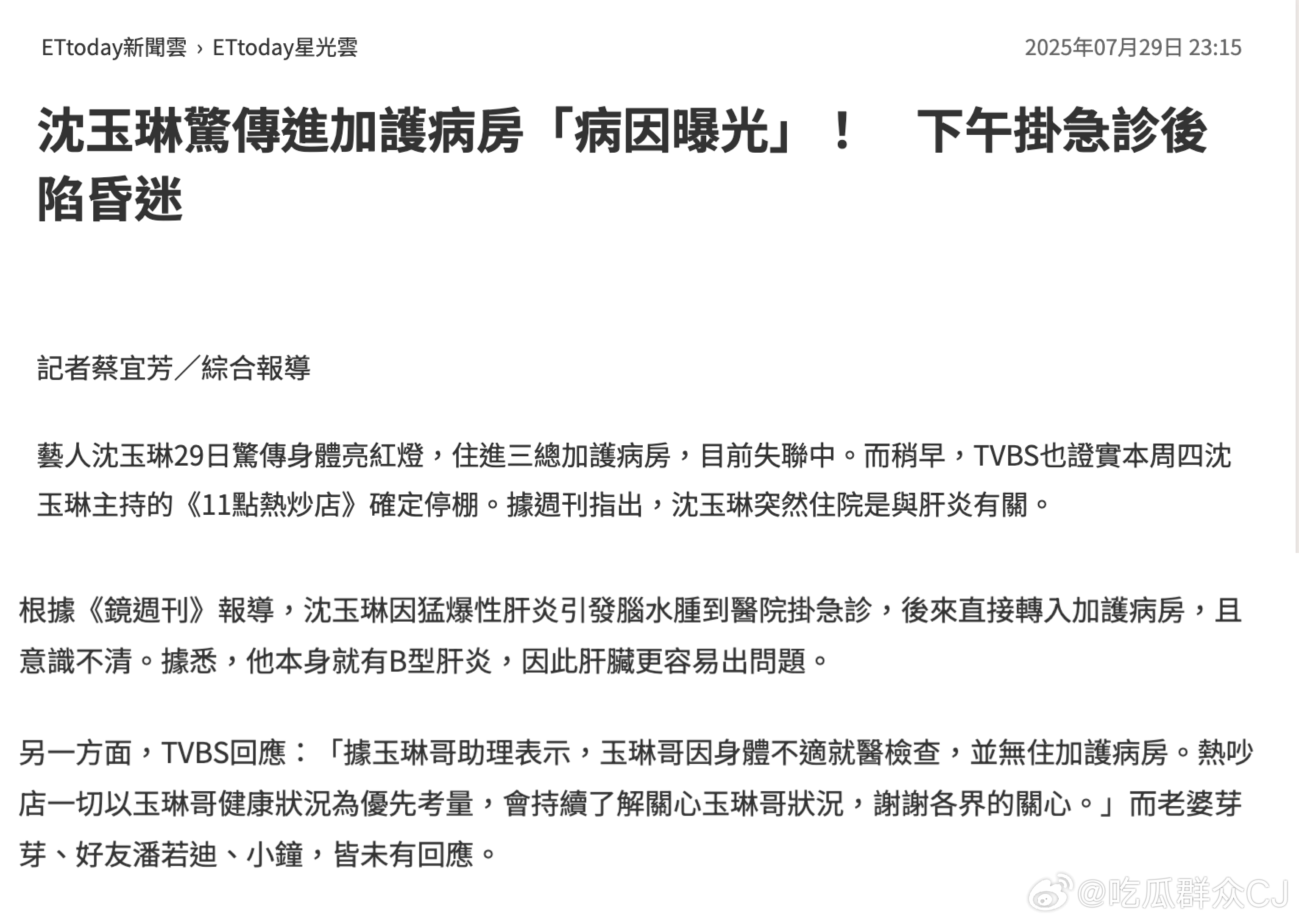 ETtoday新聞雲 › ETtoday星光雲

2025年07月29日 23:15

沈玉琳驚傳進加護病房「病因曝光」！　下午掛急診後陷昏迷

記者蔡宜芳／綜合報導

藝人沈玉琳29日驚傳身體亮紅燈，住進三總加護病房，目前失聯中。而稍早，TVBS也證實本周四沈玉琳主持的《11點熱炒店》確定停棚。據週刊指出，沈玉琳突然住院是與肝炎有關。

根據《鏡週刊》報導，沈玉琳因猛爆性肝炎引發腦水腫到醫院掛急診，後來直接轉入加護病房，且意識不清。據悉，他本身就有B型肝炎，因此肝臟更容易出問題。

另一方面，TVBS回應：「據玉琳哥助理表示，玉琳哥因身體不適就醫檢查，並無住加護病房。熱吵店一切以玉琳哥健康狀況為優先考量，會持續了解關心玉琳哥狀況，謝謝各界的關心。」而老婆芽芽、好友潘若迪、小鐘，皆未有回應。

@吃瓜群众CJ